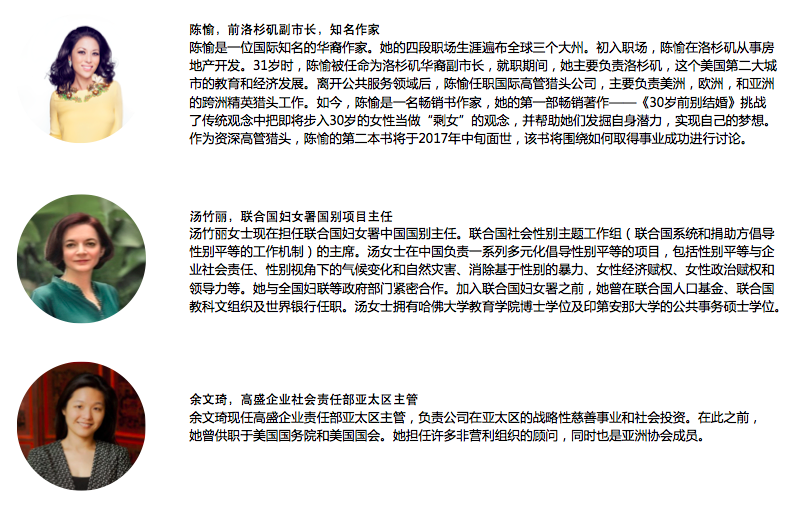 陈愉，前洛杉矶副市长，知名作家
陈愉是一位国际知名的华裔作家。她的四段职场生涯遍布全球三个大州。初入职场，陈愉在洛杉矶从事房地产开发。31岁时，陈愉被任命为洛杉矶华裔副市长，就职期间，她主要负责洛杉矶，这个美国第二大城市的教育和经济发展。离开公共服务领域后，陈愉任职国际高管猎头公司，主要负责美洲，欧洲，和亚洲的跨洲精英猎头工作。如今，陈愉是一名畅销书作家，她的第一部畅销著作——《30岁前别结婚》挑战了传统观念中把即将步入30岁的女性当做“剩女”的观念，并帮助她们发掘自身潜力，实现自己的梦想。作为资深高管猎头，陈愉的第二本书将于2017年中旬面世，该书将围绕如何取得事业成功进行讨论。

汤竹丽，联合国妇女署国别项目主任
汤竹丽女士现在担任联合国妇女署中国国别主任。联合国社会性别主题工作组（联合国系统和捐助方倡导性别平等的工作机制）的主席。汤女士在中国负责一系列多元化倡导性别平等的项目，包括性别平等与企业社会责任、性别视角下的气候变化和自然灾害、消除基于性别的暴力、女性经济赋权、女性政治赋权和领导力等。她与全国妇联等政府部门紧密合作。加入联合国妇女署之前，她曾在联合国人口基金、联合国教科文组织及世界银行任职。汤女士拥有哈佛大学教育学院博士学位及印第安那大学的公共事务硕士学位。

余文琦，高盛企业社会责任部亚太区主管
余文琦现任高盛企业责任部亚太区主管，负责公司在亚太区的战略性慈善事业和社会投资。在此之前，她曾供职于美国国务院和美国国会。她担任许多非营利组织的顾问，同时也是亚洲协会成员。